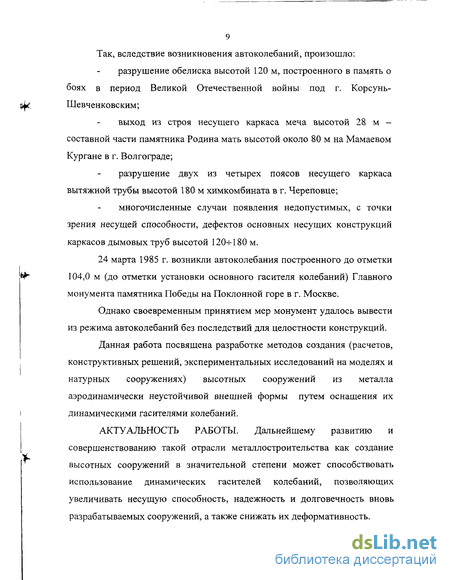 9

Так, вследствие возникновения автоколебаний, произошло:

- разрушение обелиска высотой 120 м, построенного в память о боях в период Великой Отечественной войны под г. Корсунь-Шевченковским;

- выход из строя несущего каркаса меча высотой 28 м – составной части памятника Родина мать высотой около 80 м на Мамаевом Кургане в г. Волгограде;

- разрушение двух из четырех поясов несущего каркаса вытяжной трубы высотой 180 м химкомбината в г. Череповце;

- многочисленные случаи появления недопустимых, с точки зрения несущей способности, дефектов основных несущих конструкций каркасов дымовых труб высотой 120÷180 м.

24 марта 1985 г. возникли автоколебания построенного до отметки 104,0 м (до отметки установки основного гасителя колебаний) Главного монумента памятника Победы на Поклонной горе в г. Москве.

Однако своевременным принятием мер монумент удалось вывести из режима автоколебаний без последствий для целостности конструкций.

Данная работа посвящена разработке методов создания (расчетов, конструктивных решений, экспериментальных исследований на моделях и натурных сооружениях) высотных сооружений из металла аэродинамически неустойчивой внешней формы путем оснащения их динамическими гасителями колебаний.

АКТУАЛЬНОСТЬ РАБОТЫ. Дальнейшему развитию и совершенствованию такой отрасли металлостроительства как создание высотных сооружений в значительной степени может способствовать использование динамических гасителей колебаний, позволяющих увеличивать несущую способность, надежность и долговечность вновь разрабатываемых сооружений, а также снижать их деформативность.

dsLib.net
библиотека диссертаций